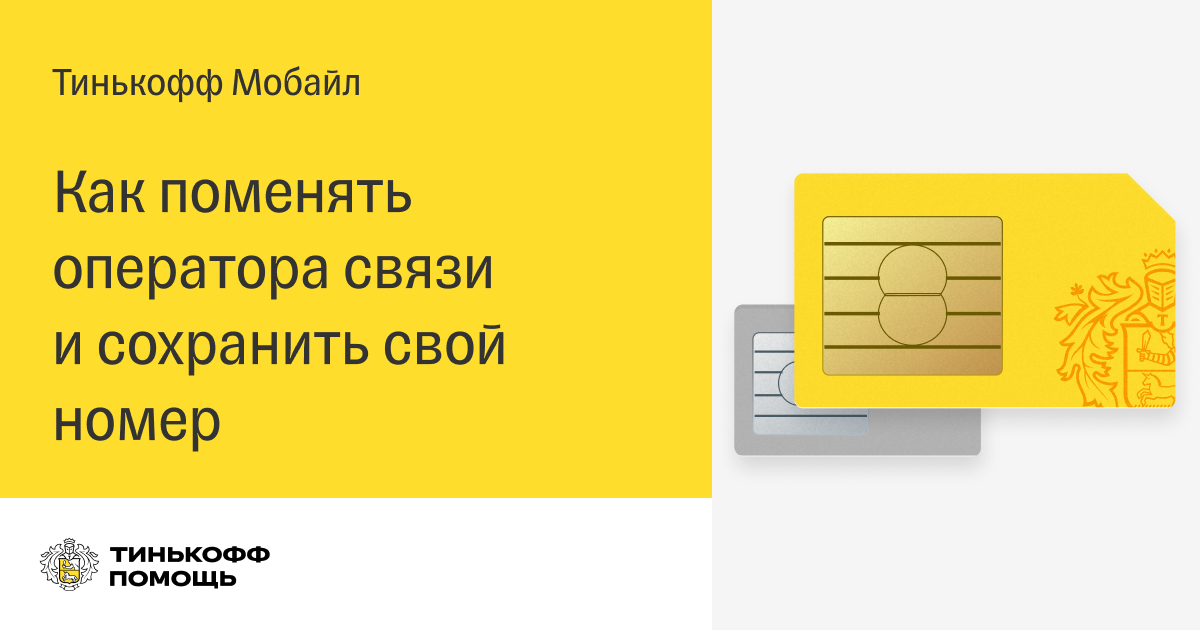 Тинькофф Мобайл

Как поменять оператора связи и сохранить свой номер

ТИНЬКОФФ ПОМОЩЬ